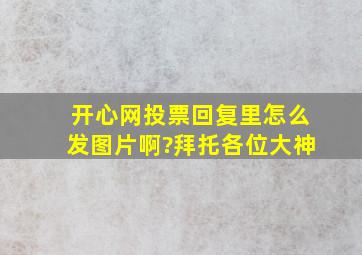 开心网投票回复里怎么发图片啊?拜托各位大神